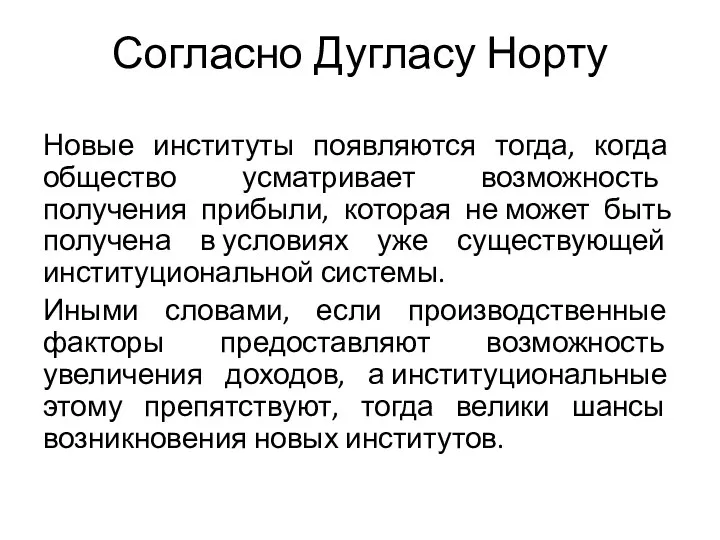 Согласно Дугласу Норту

Новые институты появляются тогда, когда общество усматривает возможность получения прибыли, которая не может быть получена в условиях уже существующей институциональной системы.

Иными словами, если производственные факторы предоставляют возможность увеличения доходов, а институциональные этому препятствуют, тогда велики шансы возникновения новых институтов.